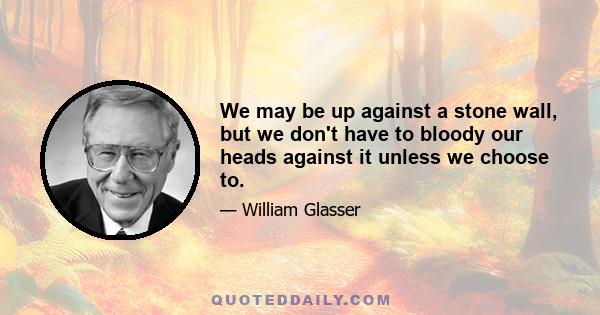 We may be up against a stone wall, but we don't have to bloody our heads against it unless we choose to.

— William Glasser

QUOTEDDAILY.COM